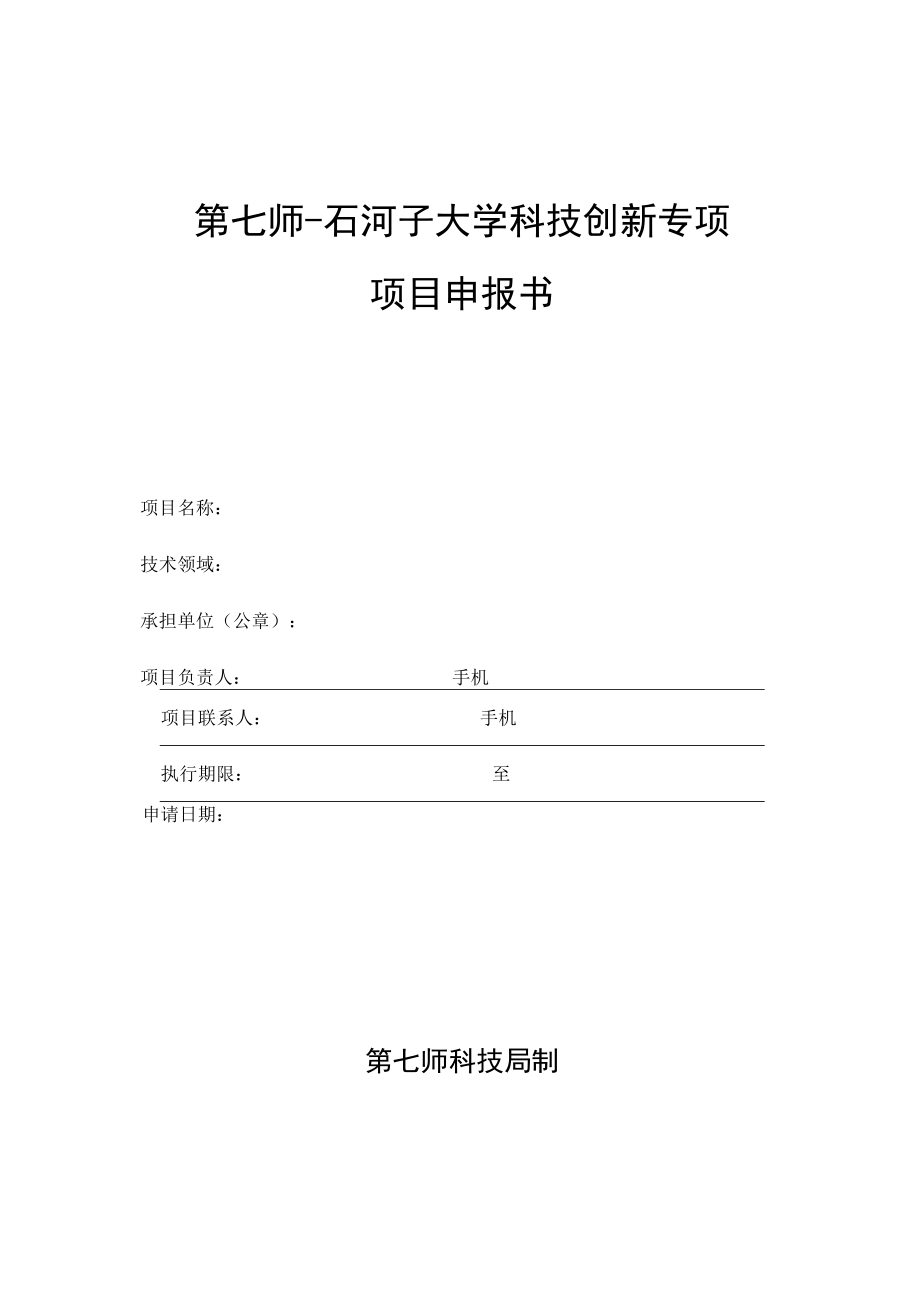 第七师-石河子大学科技创新专项

项目申报书

项目名称：

技术领域：

承担单位（公章）：

项目负责人： 手机

项目联系人： 手机

执行期限： 至

申请日期：

第七师科技局制